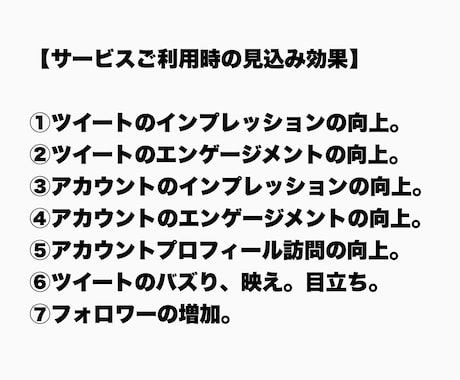 【サービスご利用時の見込み効果】

①ツイートのインプレッションの向上。
②ツイートのエンゲージメントの向上。
③アカウントのインプレッションの向上。
④アカウントのエンゲージメントの向上。
⑤アカウントプロフィール訪問の向上。
⑥ツイートのバズり、映え。目立ち。
⑦フォロワーの増加。